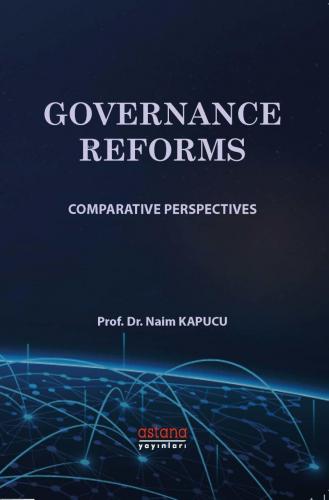 GOVERNANCE REFORMS

COMPARATIVE PERSPECTIVES

Prof. Dr. Naim KAPUCU

astana
yayınları